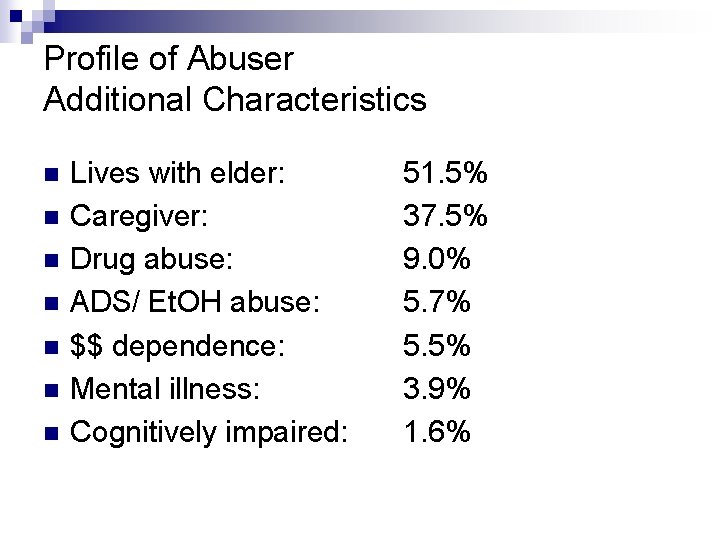 Profile of Abuser
Additional Characteristics

• Lives with elder: 51.5%
• Caregiver: 37.5%
• Drug abuse: 9.0%
• ADS/ EtOH abuse: 5.7%
• $$ dependence: 5.5%
• Mental illness: 3.9%
• Cognitively impaired: 1.6%